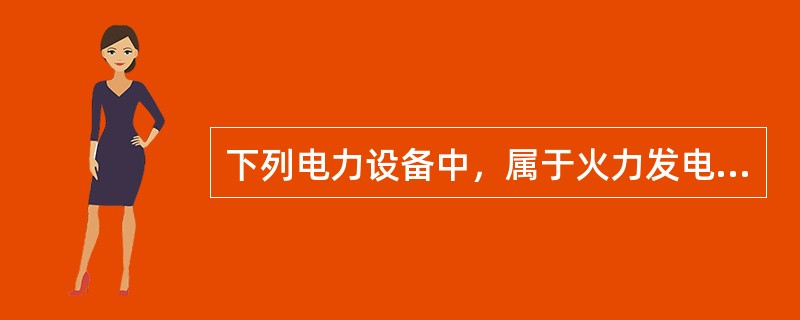 下列电力设备中，属于火力发电...